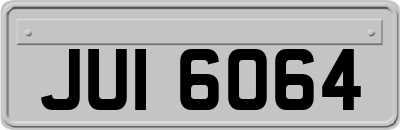 JUI 6064